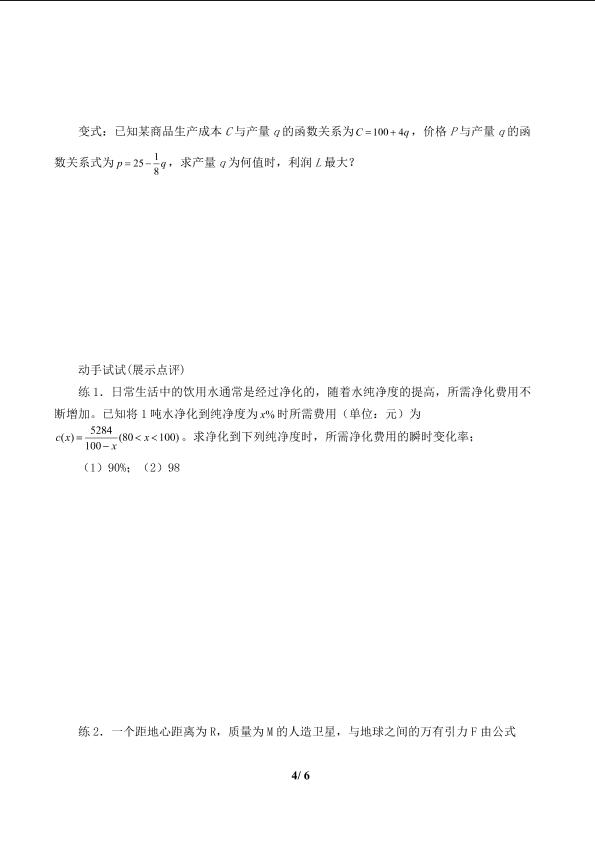 变式：已知某商品生产成本 $C$ 与产量 $q$ 的函数关系为 $C=100+4q$，价格 $P$ 与产量 $q$ 的函数关系式为 $p=25-\frac{1}{8}q$，求产量 $q$ 为何值时，利润 $L$ 最大？

动手试试(展示点评)

练 1．日常生活中的饮用水通常是经过净化的，随着水纯净度的提高，所需净化费用不断增加。已知将 1 吨水净化到纯净度为 $x\%$ 时所需费用（单位：元）为 $c(x)=\frac{5284}{100-x}(80<x<100)$。求净化到下列纯净度时，所需净化费用的瞬时变化率；

（1）90%；（2）98

练 2．一个距地心距离为 R，质量为 M 的人造卫星，与地球之间的万有引力 F 由公式

4/ 6